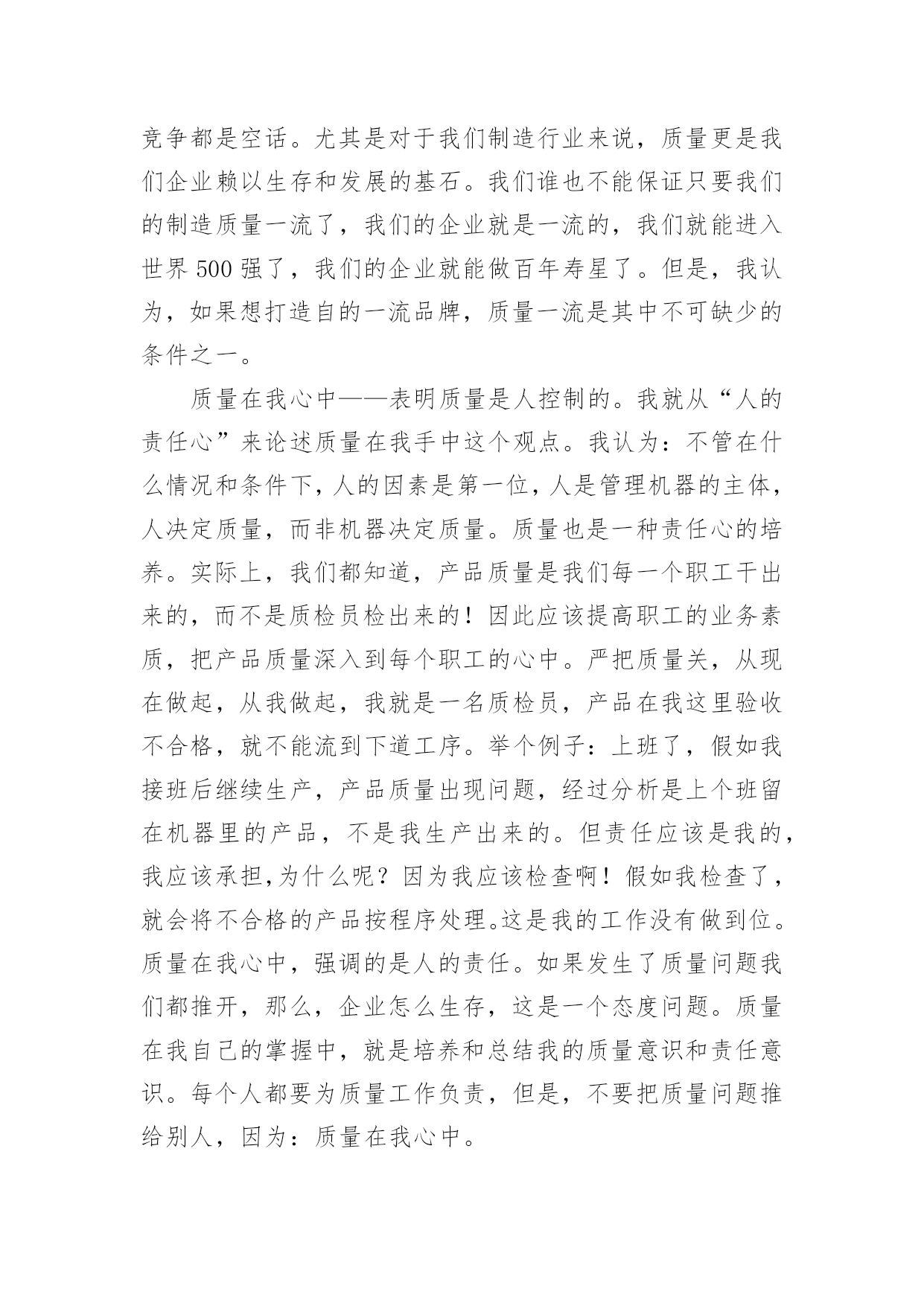 竞争都是空话。尤其是对于我们制造行业来说，质量更是我们企业赖以生存和发展的基石。我们谁也不能保证只要我们的制造质量一流了，我们的企业就是一流的，我们就能进入世界 500 强了，我们的企业就能做百年寿星了。但是，我认为，如果想打造自的一流品牌，质量一流是其中不可缺少的条件之一。

质量在我心中——表明质量是人控制的。我就从“人的责任心”来论述质量在我手中这个观点。我认为：不管在什么情况和条件下，人的因素是第一位，人是管理机器的主体，人决定质量，而非机器决定质量。质量也是一种责任心的培养。实际上，我们都知道，产品质量是我们每一个职工干出来的，而不是质检员检出来的！因此应该提高职工的业务素质，把产品质量深入到每个职工的心中。严把质量关，从现在做起，从我做起，我就是一名质检员，产品在我这里验收不合格，就不能流到下道工序。举个例子：上班了，假如我接班后继续生产，产品质量出现问题，经过分析是上个班留在机器里的产品，不是我生产出来的。但责任应该是我的，我应该承担,为什么呢？因为我应该检查啊！假如我检查了，就会将不合格的产品按程序处理。这是我的工作没有做到位。质量在我心中，强调的是人的责任。如果发生了质量问题我们都推开，那么，企业怎么生存，这是一个态度问题。质量在我自己的掌握中，就是培养和总结我的质量意识和责任意识。每个人都要为质量工作负责，但是，不要把质量问题推给别人，因为：质量在我心中。